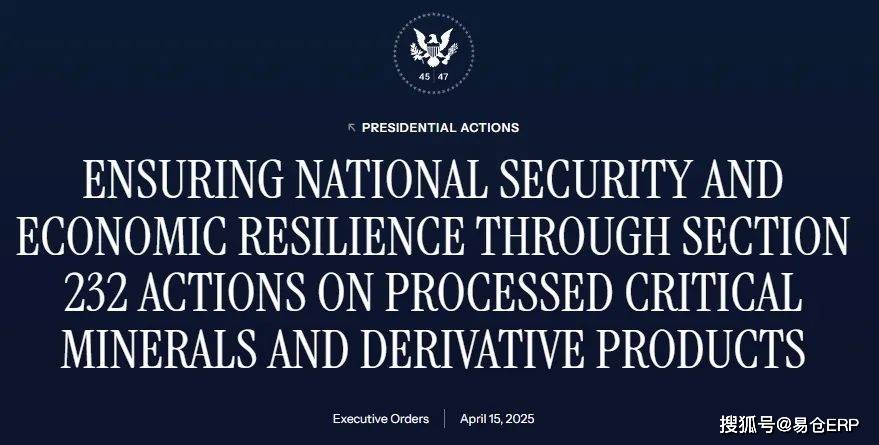 45 | 47

PRESIDENTIAL ACTIONS

ENSURING NATIONAL SECURITY AND ECONOMIC RESILIENCE THROUGH SECTION 232 ACTIONS ON PROCESSED CRITICAL MINERALS AND DERIVATIVE PRODUCTS

Executive Orders | April 15, 2025

搜狐号@易仓ERP